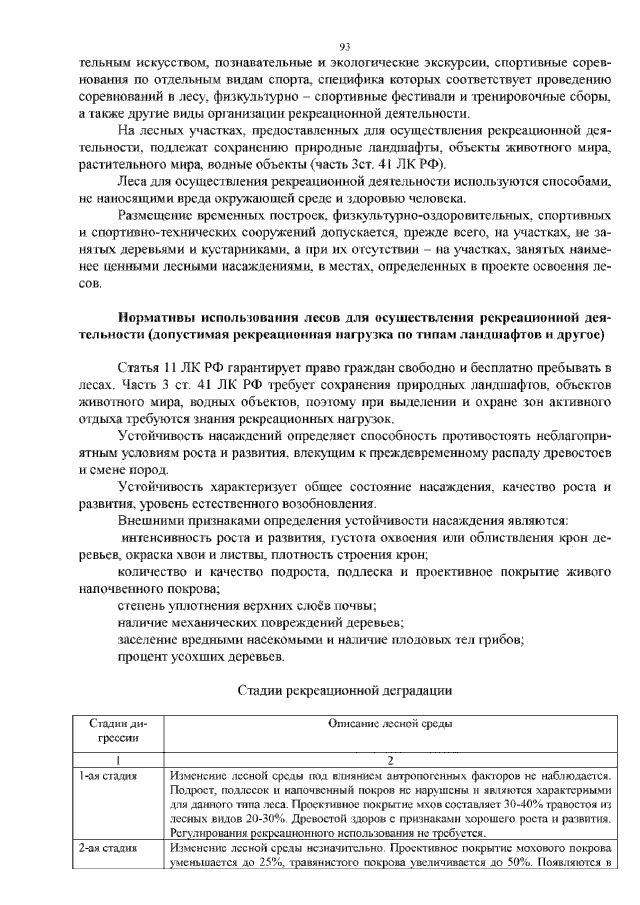 93

тельным искусством, познавательные и экологические экскурсии, спортивные соревнования по отдельным видам спорта, специфика которых соответствует проведению соревнований в лесу, физкультурно – спортивные фестивали и тренировочные сборы, а также другие виды организации рекреационной деятельности.

На лесных участках, предоставленных для осуществления рекреационной деятельности, подлежат сохранению природные ландшафты, объекты животного мира, растительного мира, водные объекты (часть 3ст. 41 ЛК РФ).

Леса для осуществления рекреационной деятельности используются способами, не наносящими вреда окружающей среде и здоровью человека.

Размещение временных построек, физкультурно-оздоровительных, спортивных и спортивно-технических сооружений допускается, прежде всего, на участках, не занятых деревьями и кустарниками, а при их отсутствии – на участках, занятых наименее ценными лесными насаждениями, в местах, определенных в проекте освоения лесов.

Нормативы использования лесов для осуществления рекреационной деятельности (допустимая рекреационная нагрузка по типам ландшафтов и другое)

Статья 11 ЛК РФ гарантирует право граждан свободно и бесплатно пребывать в лесах. Часть 3 ст. 41 ЛК РФ требует сохранения природных ландшафтов, объектов животного мира, водных объектов, поэтому при выделении и охране зон активного отдыха требуются знания рекреационных нагрузок.

Устойчивость насаждений определяет способность противостоять неблагоприятным условиям роста и развития, влекущим к преждевременному распаду древостоев и смене пород.

Устойчивость характеризует общее состояние насаждения, качество роста и развития, уровень естественного возобновления.

Внешними признаками определения устойчивости насаждения являются:

интенсивность роста и развития, густота охвоения или облиствления крон деревьев, окраска хвои и листвы, плотность строения крон;

количество и качество подроста, подлеска и проективное покрытие живого напочвенного покрова;

степень уплотнения верхних слоёв почвы;

наличие механических повреждений деревьев;

заселение вредными насекомыми и наличие плодовых тел грибов;

процент усохших деревьев.

Стадии рекреационной деградации

| Стадии дигрессии | Описание лесной среды |
|---|---|
| 1 | 2 |
| 1-ая стадия | Изменение лесной среды под влиянием антропогенных факторов не наблюдается. Подрост, подлесок и напочвенный покров не нарушены и являются характерными для данного типа леса. Проективное покрытие мхов составляет 30-40% травостоя из лесных видов 20-30%. Древостой здоров с признаками хорошего роста и развития. Регулирования рекреационного использования не требуется. |
| 2-ая стадия | Изменение лесной среды незначительно. Проективное покрытие мохового покрова уменьшается до 25%, травянистого покрова увеличивается до 50%. Появляются в |